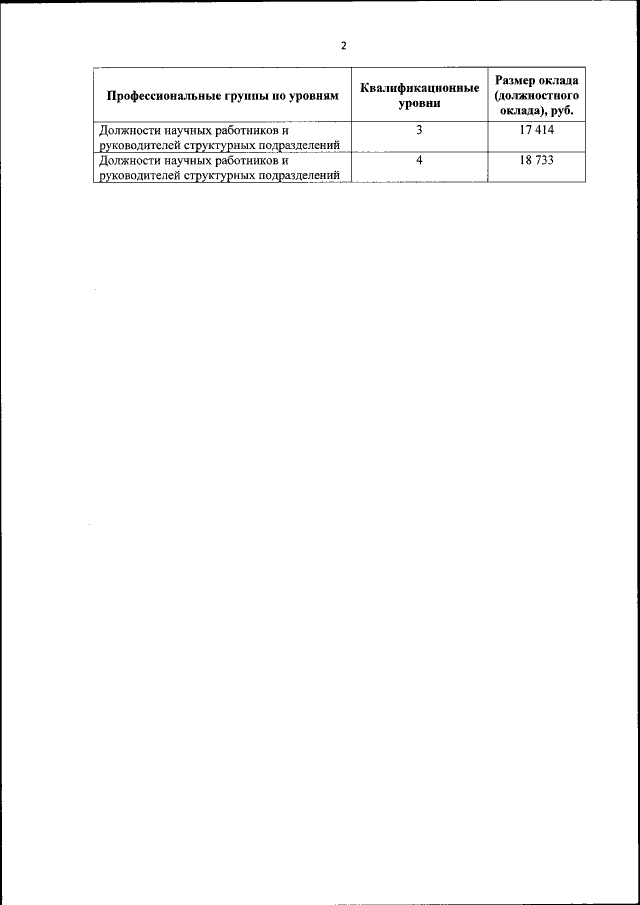 2

| Профессиональные группы по уровням | Квалификационные уровни | Размер оклада (должностного оклада), руб. |
|---|---|---|
| Должности научных работников и руководителей структурных подразделений | 3 | 17 414 |
| Должности научных работников и руководителей структурных подразделений | 4 | 18 733 |